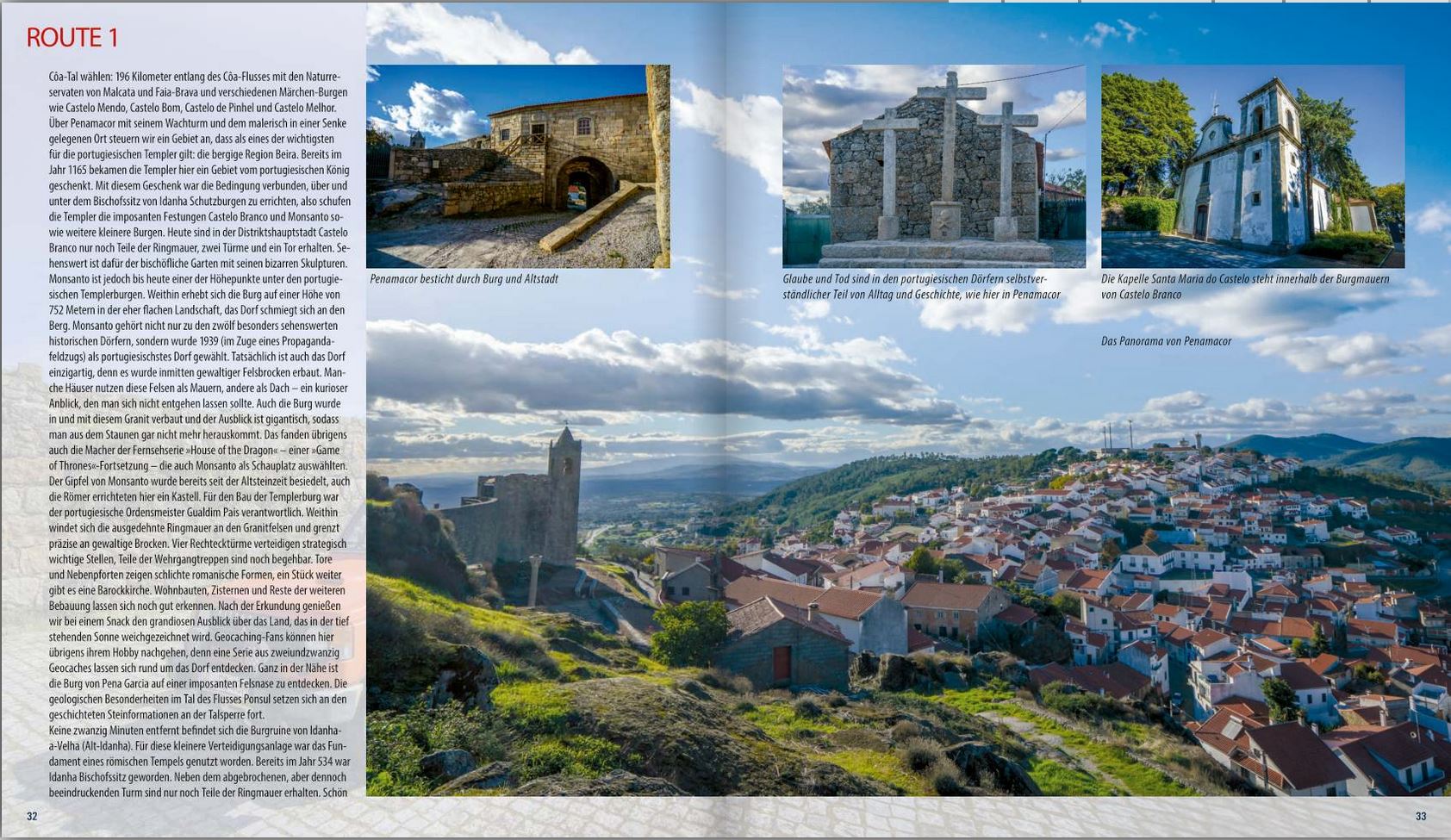 ROUTE 1

Côa-Tal wählen: 196 Kilometer entlang des Côa-Flusses mit den Naturreservaten von Malcata und Faia-Brava und verschiedenen Märchen-Burgen wie Castelo Mendo, Castelo Bom, Castelo de Pinhel und Castelo Melhor. Über Penamacor mit seinem Wachturm und dem malerisch in einer Senke gelegenen Ort steuern wir ein Gebiet an, dass als eines der wichtigsten für die portugiesischen Templer gilt: die bergige Region Beira. Bereits im Jahr 1165 bekamen die Templer hier ein Gebiet vom portugiesischen König geschenkt. Mit diesem Geschenk war die Bedingung verbunden, über und unter dem Bischofssitz von Idanha Schutzburgen zu errichten, also schufen die Templer die imposanten Festungen Castelo Branco und Monsanto sowie weitere kleinere Burgen. Heute sind in der Distriktshauptstadt Castelo Branco nur noch Teile der Ringmauer, zwei Türme und ein Tor erhalten. Sehenswert ist dafür der bischöfliche Garten mit seinen bizarren Skulpturen. Monsanto ist jedoch bis heute einer der Höhepunkte unter den portugiesischen Templerburgen. Weithin erhebt sich die Burg auf einer Höhe von 752 Metern in der eher flachen Landschaft, das Dorf schmiegt sich an den Berg. Monsanto gehört nicht nur zu den zwölf besonders sehenswerten historischen Dörfern, sondern wurde 1939 (im Zuge eines Propagandafeldzugs) als portugiesischstes Dorf gewählt. Tatsächlich ist auch das Dorf einzigartig, denn es wurde inmitten gewaltiger Felsbrocken erbaut. Manche Häuser nutzen diese Felsen als Mauern, andere als Dach – ein kurioser Anblick, den man sich nicht entgehen lassen sollte. Auch die Burg wurde in und mit diesem Granit verbaut und der Ausblick ist gigantisch, sodass man aus dem Staunen gar nicht mehr herauskommt. Das fanden übrigens auch die Macher der Fernsehserie »House of the Dragon« – einer »Game of Thrones«-Fortsetzung – die auch Monsanto als Schauplatz auswählten. Der Gipfel von Monsanto wurde bereits seit der Altsteinzeit besiedelt, auch die Römer errichteten hier ein Kastell. Für den Bau der Templerburg war der portugiesische Ordensmeister Gualdim Pais verantwortlich. Weithin windet sich die ausgedehnte Ringmauer an den Granitfelsen und grenzt präzise an gewaltige Brocken. Vier Rechtecktürme verteidigen strategisch wichtige Stellen, Teile der Wehrgangtreppen sind noch begehbar. Tore und Nebenpforten zeigen schlichte romanische Formen, ein Stück weiter gibt es eine Barockkirche. Wohnbauten, Zisternen und Reste der weiteren Bebauung lassen sich noch gut erkennen. Nach der Erkundung genießen wir bei einem Snack den grandiosen Ausblick über das Land, das in der tief stehenden Sonne weichgezeichnet wird. Geocaching-Fans können hier übrigens ihrem Hobby nachgehen, denn eine Serie aus zweiundzwanzig Geocaches lassen sich rund um das Dorf entdecken. Ganz in der Nähe ist die Burg von Pena Garcia auf einer imposanten Felsnase zu entdecken. Die geologischen Besonderheiten im Tal des Flusses Ponsul setzen sich an den geschichteten Steinformationen an der Talsperre fort.
Keine zwanzig Minuten entfernt befindet sich die Burgruine von Idanha-a-Velha (Alt-Idanha). Für diese kleinere Verteidigungsanlage war das Fundament eines römischen Tempels genutzt worden. Bereits im Jahr 534 war Idanha Bischofssitz geworden. Neben dem abgebrochenen, aber dennoch beeindruckenden Turm sind nur noch Teile der Ringmauer erhalten. Schön

Penamacor besticht durch Burg und Altstadt

Glaube und Tod sind in den portugiesischen Dörfern selbstverständlicher Teil von Alltag und Geschichte, wie hier in Penamacor

Die Kapelle Santa Maria do Castelo steht innerhalb der Burgmauern von Castelo Branco

Das Panorama von Penamacor

32

33